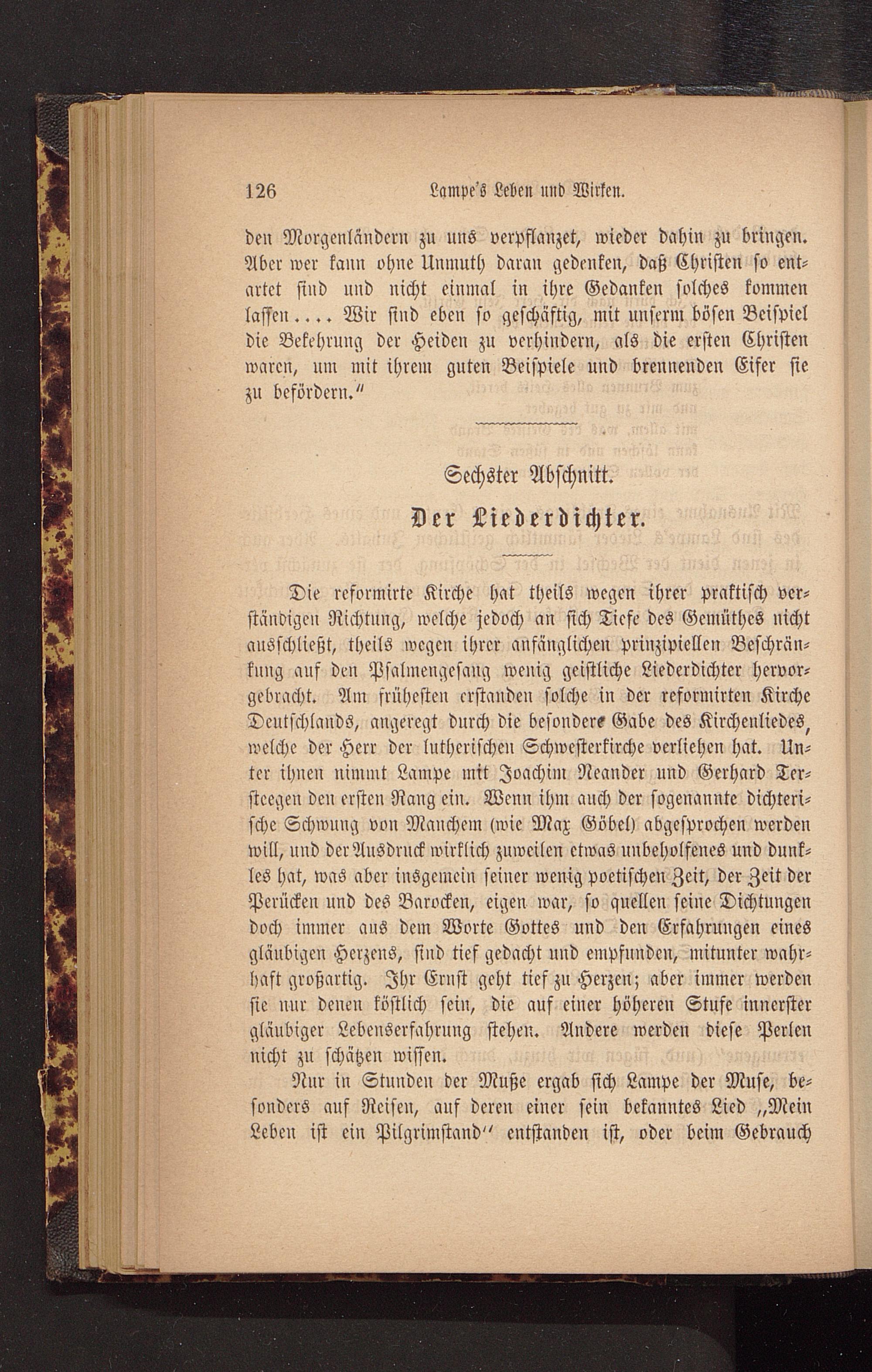 126 Lampe's Leben und Wirken.

den Morgenländern zu uns verpflanzet, wieder dahin zu bringen. Aber wer kann ohne Unmuth daran gedenken, daß Christen so entartet sind und nicht einmal in ihre Gedanken solches kommen lassen.... Wir sind eben so geschäftig, mit unserm bösen Beispiel die Bekehrung der Heiden zu verhindern, als die ersten Christen waren, um mit ihrem guten Beispiele und brennenden Eifer sie zu befördern."

Sechster Abschnitt.

Der Liederdichter.

Die reformirte Kirche hat theils wegen ihrer praktisch verständigen Richtung, welche jedoch an sich Tiefe des Gemüthes nicht ausschließt, theils wegen ihrer anfänglichen prinzipiellen Beschränkung auf den Psalmengesang wenig geistliche Liederdichter hervorgebracht. Am frühesten erstanden solche in der reformirten Kirche Deutschlands, angeregt durch die besondere Gabe des Kirchenliedes, welche der Herr der lutherischen Schwesterkirche verliehen hat. Unter ihnen nimmt Lampe mit Joachim Neander und Gerhard Tersteegen den ersten Rang ein. Wenn ihm auch der sogenannte dichterische Schwung von Manchem (wie Max Göbel) abgesprochen werden will, und der Ausdruck wirklich zuweilen etwas unbeholfenes und dunkles hat, was aber insgemein seiner wenig poetischen Zeit, der Zeit der Perücken und des Barocken, eigen war, so quellen seine Dichtungen doch immer aus dem Worte Gottes und den Erfahrungen eines gläubigen Herzens, sind tief gedacht und empfunden, mitunter wahrhaft großartig. Ihr Ernst geht tief zu Herzen; aber immer werden sie nur denen köstlich sein, die auf einer höheren Stufe innerster gläubiger Lebenserfahrung stehen. Andere werden diese Perlen nicht zu schätzen wissen.

Nur in Stunden der Muße ergab sich Lampe der Muse, besonders auf Reisen, auf deren einer sein bekanntes Lied „Mein Leben ist ein Pilgrimstand" entstanden ist, oder beim Gebrauch